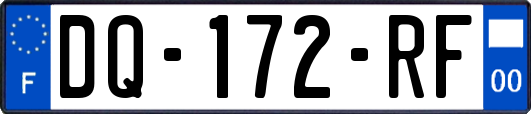 F
DQ-172-RF
00